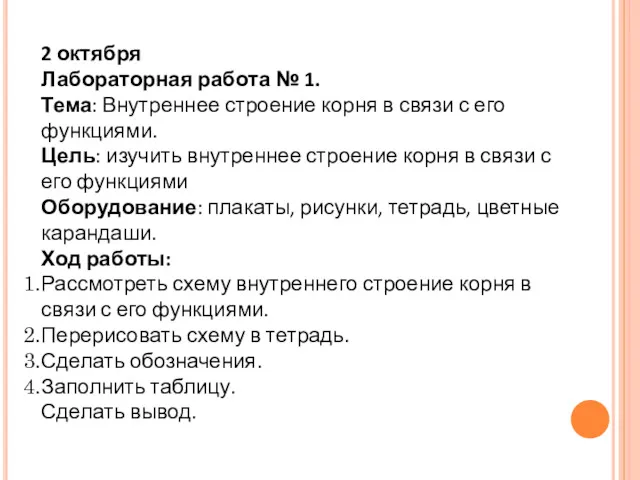 2 октября
Лабораторная работа № 1.
Тема: Внутреннее строение корня в связи с его функциями.
Цель: изучить внутреннее строение корня в связи с его функциями
Оборудование: плакаты, рисунки, тетрадь, цветные карандаши.
Ход работы:
1. Рассмотреть схему внутреннего строение корня в связи с его функциями.
2. Перерисовать схему в тетрадь.
3. Сделать обозначения.
4. Заполнить таблицу.
Сделать вывод.